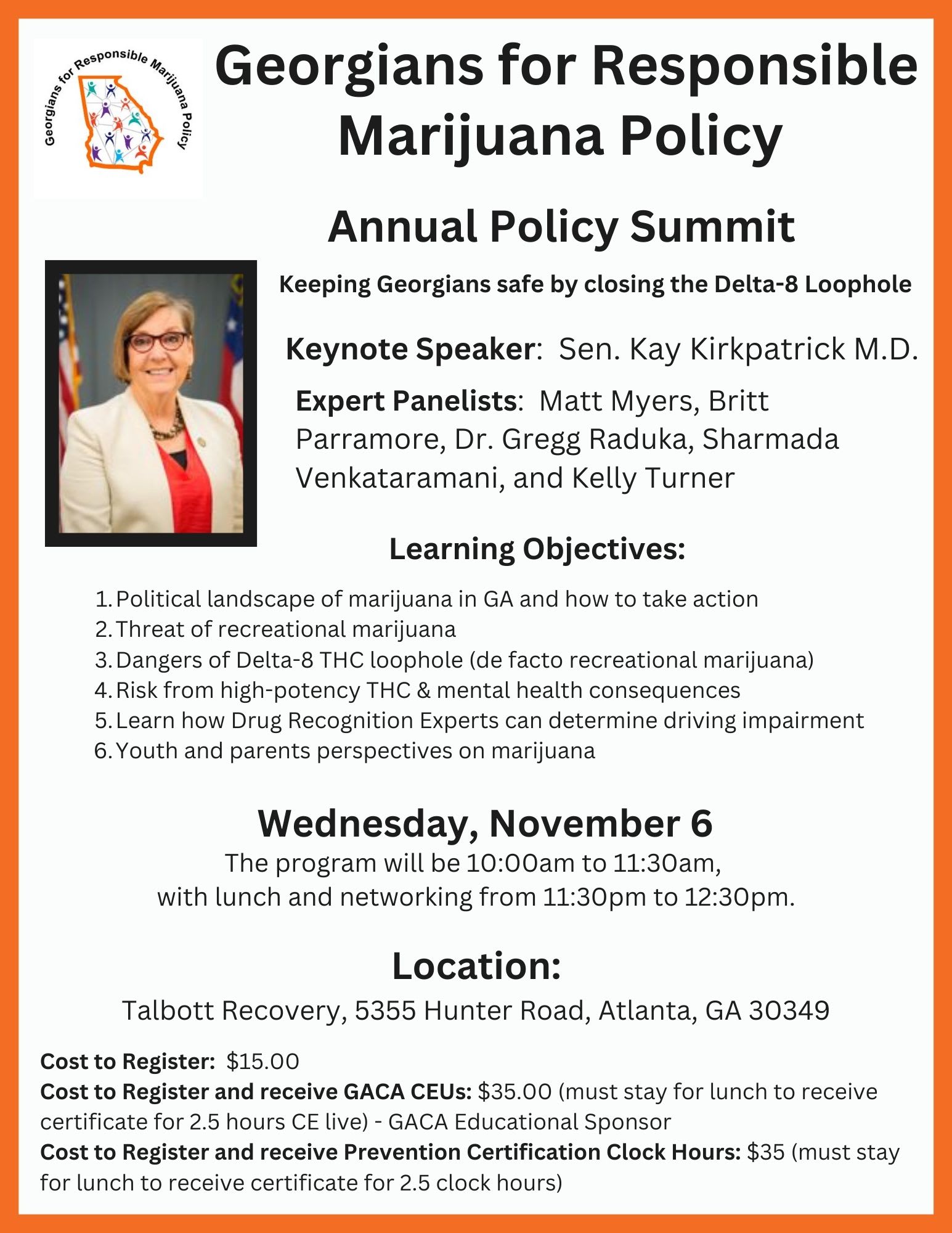 Georgians for Responsible Marijuana Policy

Georgians for Responsible Marijuana Policy

Annual Policy Summit

Keeping Georgians safe by closing the Delta-8 Loophole

Keynote Speaker: Sen. Kay Kirkpatrick M.D.

Expert Panelists: Matt Myers, Britt Parramore, Dr. Gregg Raduka, Sharmada Venkataramani, and Kelly Turner

Learning Objectives:

1. Political landscape of marijuana in GA and how to take action
2. Threat of recreational marijuana
3. Dangers of Delta-8 THC loophole (de facto recreational marijuana)
4. Risk from high-potency THC & mental health consequences
5. Learn how Drug Recognition Experts can determine driving impairment
6. Youth and parents perspectives on marijuana

Wednesday, November 6

The program will be 10:00am to 11:30am, with lunch and networking from 11:30pm to 12:30pm.

Location:

Talbott Recovery, 5355 Hunter Road, Atlanta, GA 30349

Cost to Register: $15.00
Cost to Register and receive GACA CEUs: $35.00 (must stay for lunch to receive certificate for 2.5 hours CE live) - GACA Educational Sponsor
Cost to Register and receive Prevention Certification Clock Hours: $35 (must stay for lunch to receive certificate for 2.5 clock hours)